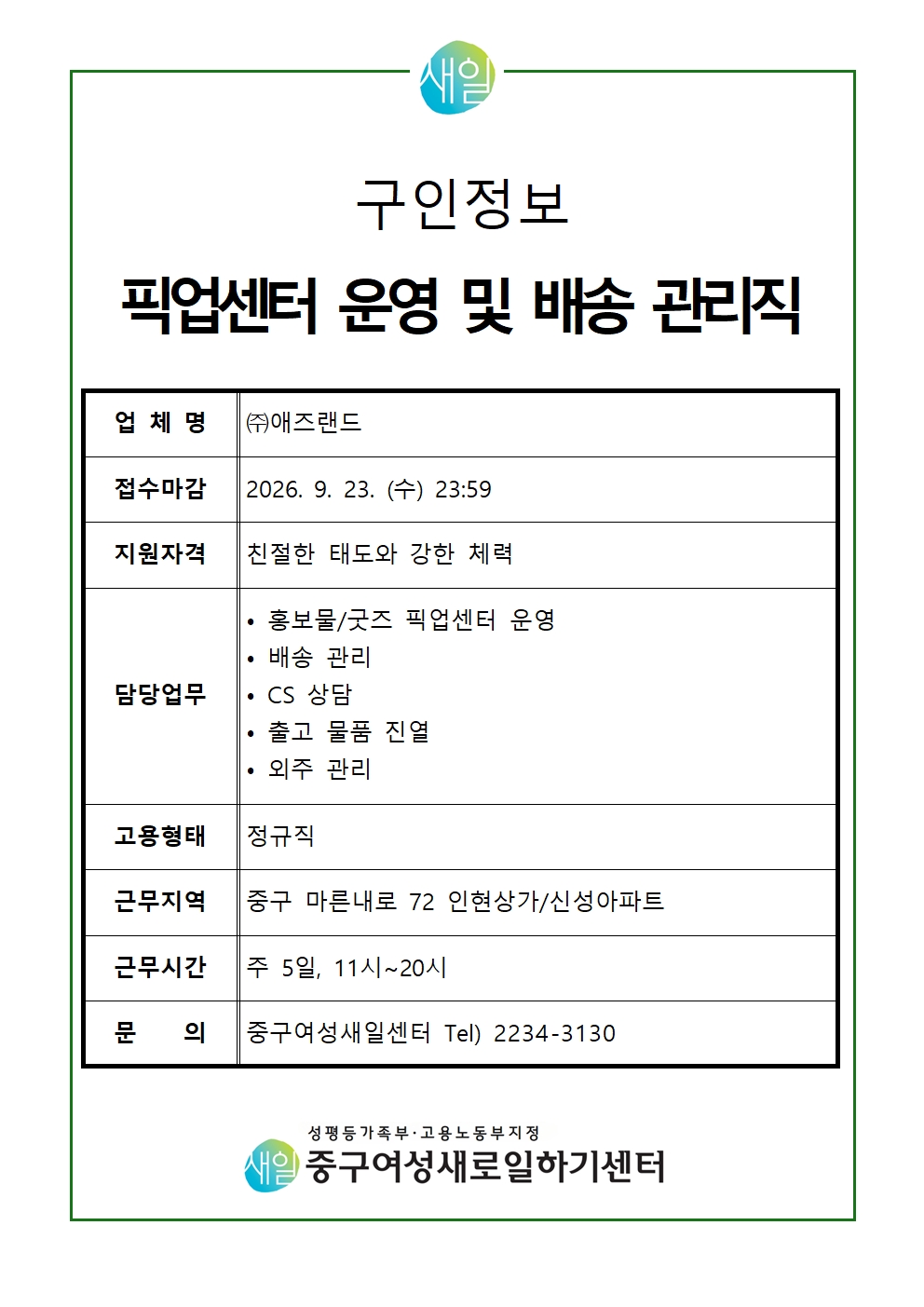 새일

구인정보

픽업센터 운영 및 배송 관리직

| 업 체 명 | ㈜애즈랜드 |
|---|---|
| 접수마감 | 2026. 9. 23. (수) 23:59 |
| 지원자격 | 친절한 태도와 강한 체력 |
| 담당업무 | • 홍보물/굿즈 픽업센터 운영<br>• 배송 관리<br>• CS 상담<br>• 출고 물품 진열<br>• 외주 관리 |
| 고용형태 | 정규직 |
| 근무지역 | 중구 마른내로 72 인현상가/신성아파트 |
| 근무시간 | 주 5일, 11시~20시 |
| 문 의 | 중구여성새일센터 Tel) 2234-3130 |

성평등가족부·고용노동부지정
새일 중구여성새로일하기센터